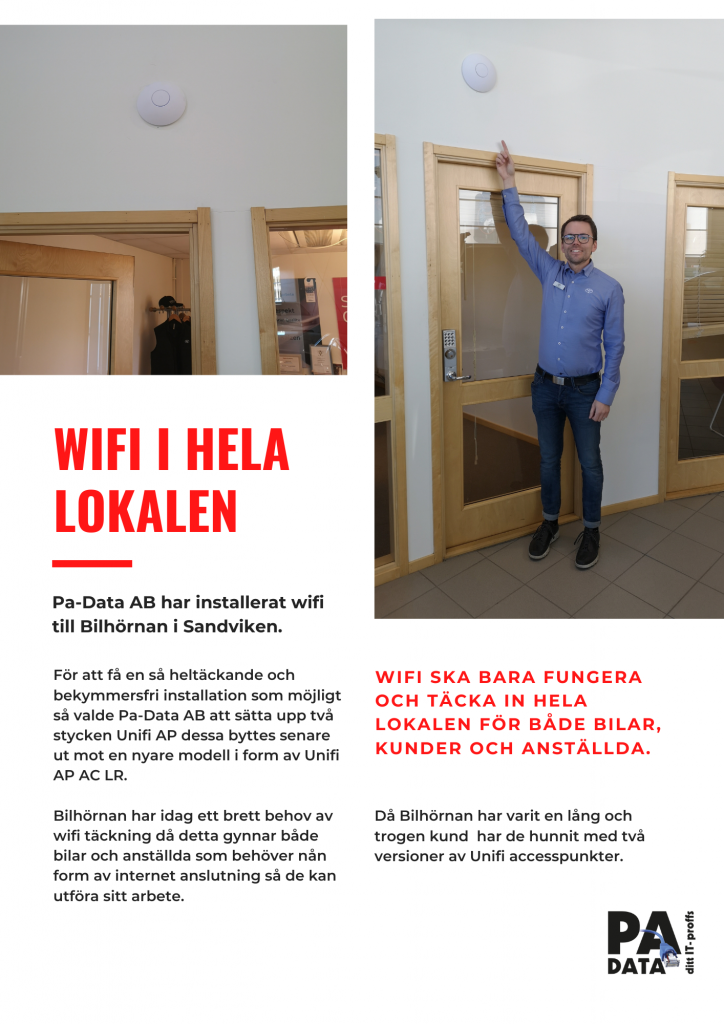 WIFI I HELA LOKALEN

Pa-Data AB har installerat wifi till Bilhörnan i Sandviken.

För att få en så heltäckande och bekymmersfri installation som möjligt så valde Pa-Data AB att sätta upp två stycken Unifi AP dessa byttes senare ut mot en nyare modell i form av Unifi AP AC LR.

Bilhörnan har idag ett brett behov av wifi täckning då detta gynnar både bilar och anställda som behöver nån form av internet anslutning så de kan utföra sitt arbete.

WIFI SKA BARA FUNGERA OCH TÄCKA IN HELA LOKALEN FÖR BÅDE BILAR, KUNDER OCH ANSTÄLLDA.

Då Bilhörnan har varit en lång och trogen kund har de hunnit med två versioner av Unifi accesspunkter.

PA DATA ditt IT-proffs